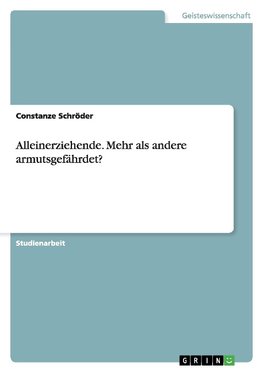 Geisteswissenschaft

Constanze Schröder

Alleinerziehende. Mehr als andere armutsgefährdet?

Studienarbeit

GRIN